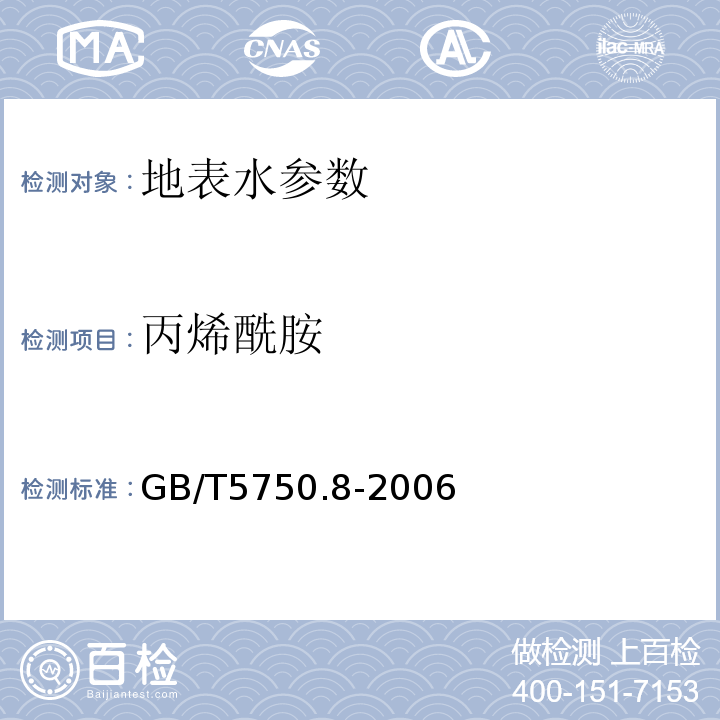 MA CNAS AL ilac-MRA

检测对象：地表水参数

检测项目：丙烯酰胺

检测标准：GB/T5750.8-2006

百检
Baijiantest.com

做检测 上百检
400-151-7153